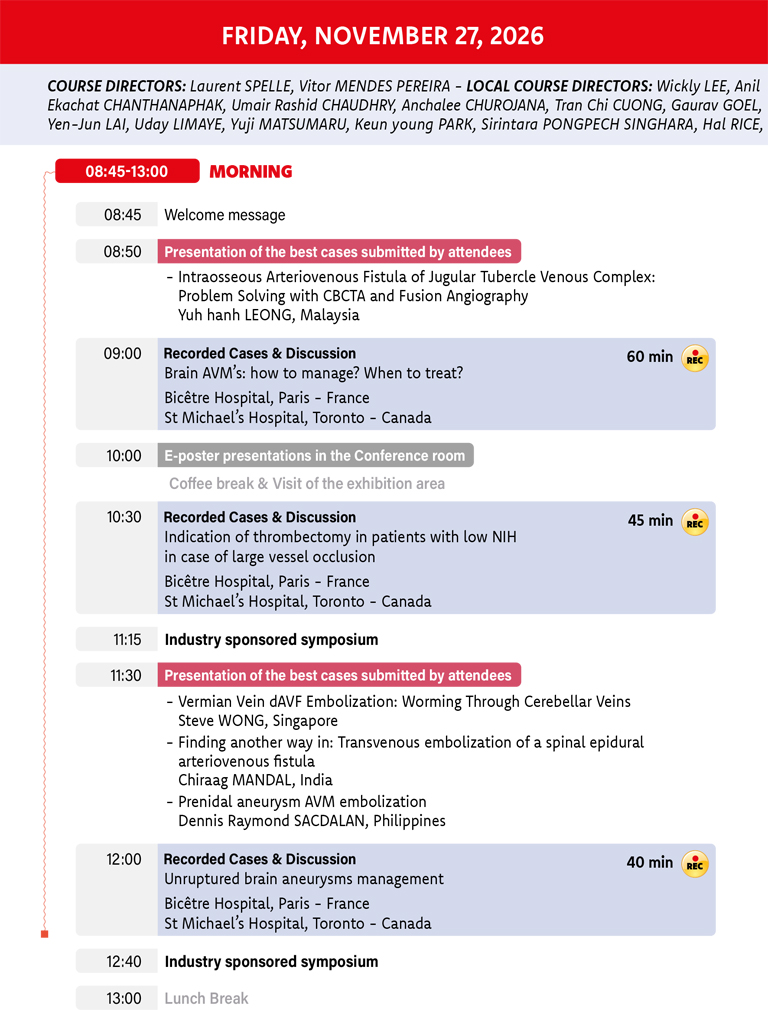 FRIDAY, NOVEMBER 27, 2026

COURSE DIRECTORS: Laurent SPELLE, Vitor MENDES PEREIRA - LOCAL COURSE DIRECTORS: Wickly LEE, Anil Ekachat CHANTHANAPHAK, Umair Rashid CHAUDHRY, Anchalee CHUROJANA, Tran Chi CUONG, Gaurav GOEL, Yen-Jun LAI, Uday LIMAYE, Yuji MATSUMARU, Keun young PARK, Sirintara PONGPECH SINGHARA, Hal RICE,

08:45-13:00 MORNING

08:45 Welcome message

08:50 Presentation of the best cases submitted by attendees
- Intraosseous Arteriovenous Fistula of Jugular Tubercle Venous Complex: Problem Solving with CBCTA and Fusion Angiography
Yuh hanh LEONG, Malaysia

09:00 Recorded Cases & Discussion 60 min REC
Brain AVM's: how to manage? When to treat?
Bicêtre Hospital, Paris - France
St Michael's Hospital, Toronto - Canada

10:00 E-poster presentations in the Conference room
Coffee break & Visit of the exhibition area

10:30 Recorded Cases & Discussion 45 min REC
Indication of thrombectomy in patients with low NIH in case of large vessel occlusion
Bicêtre Hospital, Paris - France
St Michael's Hospital, Toronto - Canada

11:15 Industry sponsored symposium

11:30 Presentation of the best cases submitted by attendees
- Vermian Vein dAVF Embolization: Worming Through Cerebellar Veins
Steve WONG, Singapore
- Finding another way in: Transvenous embolization of a spinal epidural arteriovenous fistula
Chiraag MANDAL, India
- Prenidal aneurysm AVM embolization
Dennis Raymond SACDALAN, Philippines

12:00 Recorded Cases & Discussion 40 min REC
Unruptured brain aneurysms management
Bicêtre Hospital, Paris - France
St Michael's Hospital, Toronto - Canada

12:40 Industry sponsored symposium

13:00 Lunch Break